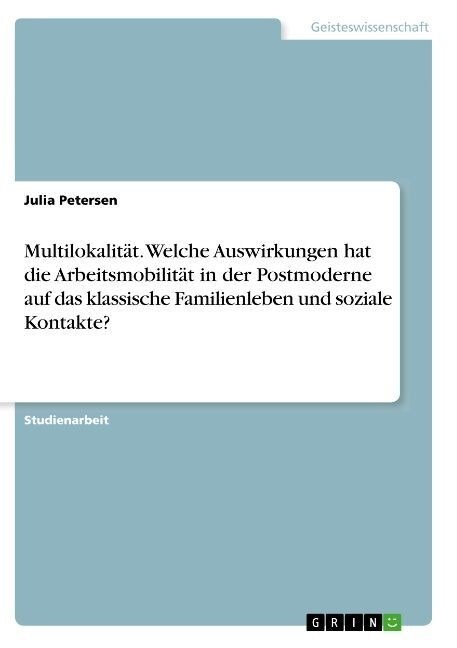 Geisteswissenschaft

Julia Petersen

Multilokalität. Welche Auswirkungen hat die Arbeitsmobilität in der Postmoderne auf das klassische Familienleben und soziale Kontakte?

Studienarbeit

GRIN